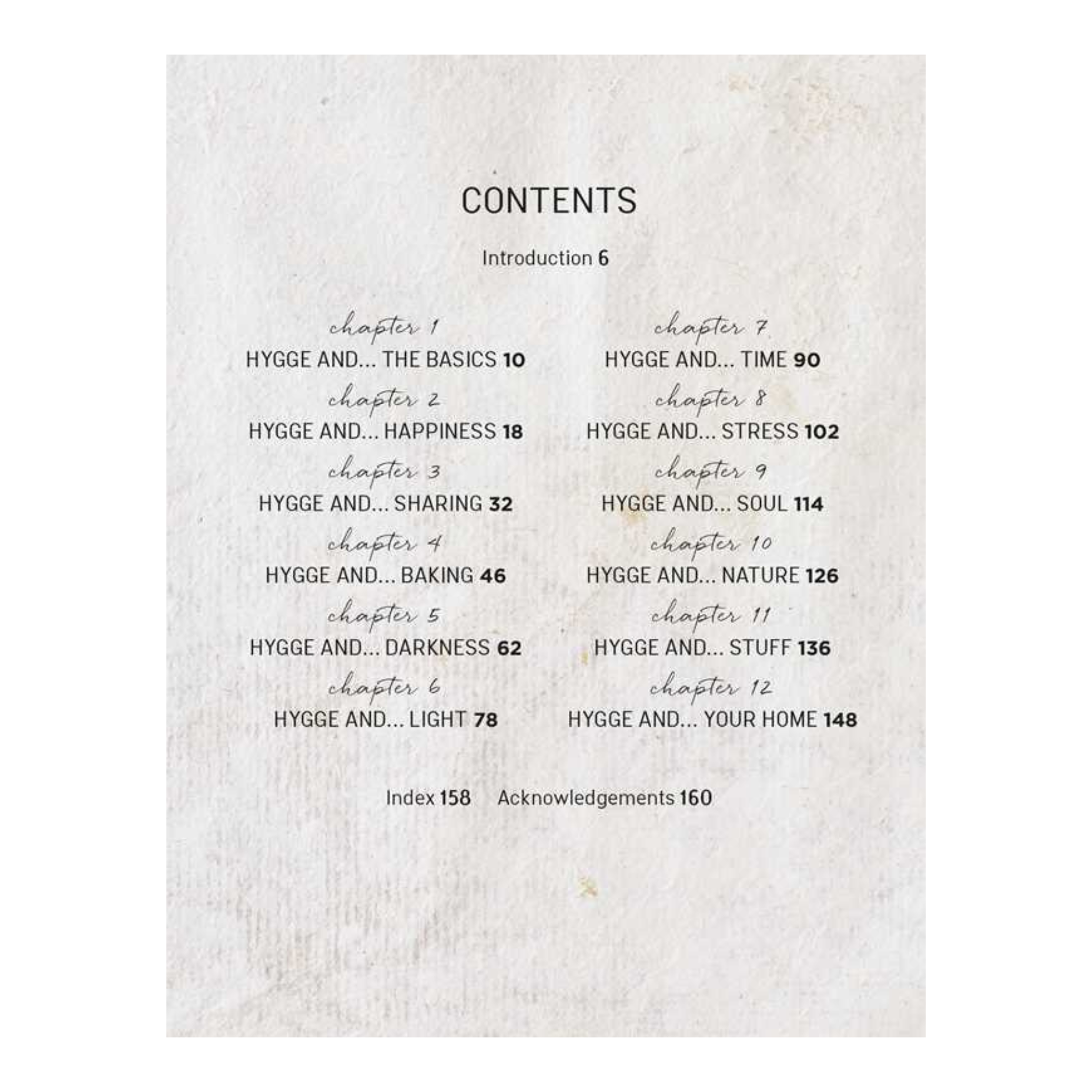 CONTENTS

Introduction 6

chapter 1
HYGGE AND... THE BASICS 10

chapter 2
HYGGE AND... HAPPINESS 18

chapter 3
HYGGE AND... SHARING 32

chapter 4
HYGGE AND... BAKING 46

chapter 5
HYGGE AND... DARKNESS 62

chapter 6
HYGGE AND... LIGHT 78

chapter 7
HYGGE AND... TIME 90

chapter 8
HYGGE AND... STRESS 102

chapter 9
HYGGE AND... SOUL 114

chapter 10
HYGGE AND... NATURE 126

chapter 11
HYGGE AND... STUFF 136

chapter 12
HYGGE AND... YOUR HOME 148

Index 158 Acknowledgements 160